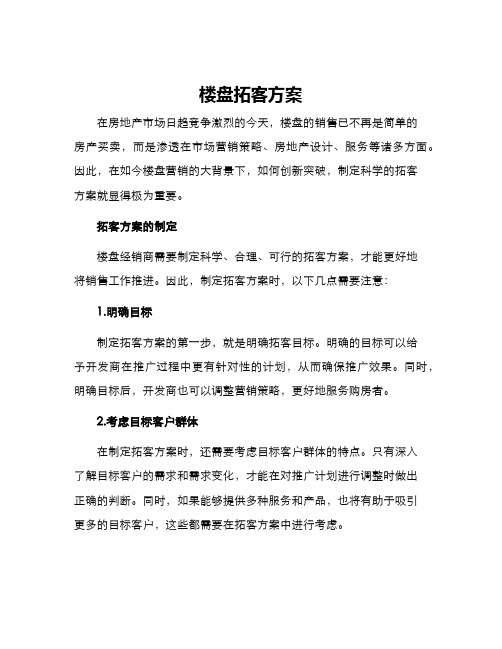 楼盘拓客方案

在房地产市场日趋竞争激烈的今天，楼盘的销售已不再是简单的房产买卖，而是渗透在市场营销策略、房地产设计、服务等诸多方面。因此，在如今楼盘营销的大背景下，如何创新突破，制定科学的拓客方案就显得极为重要。

拓客方案的制定

楼盘经销商需要制定科学、合理、可行的拓客方案，才能更好地将销售工作推进。因此，制定拓客方案时，以下几点需要注意：

1.明确目标

制定拓客方案的第一步，就是明确拓客目标。明确的目标可以给予开发商在推广过程中更有针对性的计划，从而确保推广效果。同时，明确目标后，开发商也可以调整营销策略，更好地服务购房者。

2.考虑目标客户群体

在制定拓客方案时，还需要考虑目标客户群体的特点。只有深入了解目标客户的需求和需求变化，才能在对推广计划进行调整时做出正确的判断。同时，如果能够提供多种服务和产品，也将有助于吸引更多的目标客户，这些都需要在拓客方案中进行考虑。